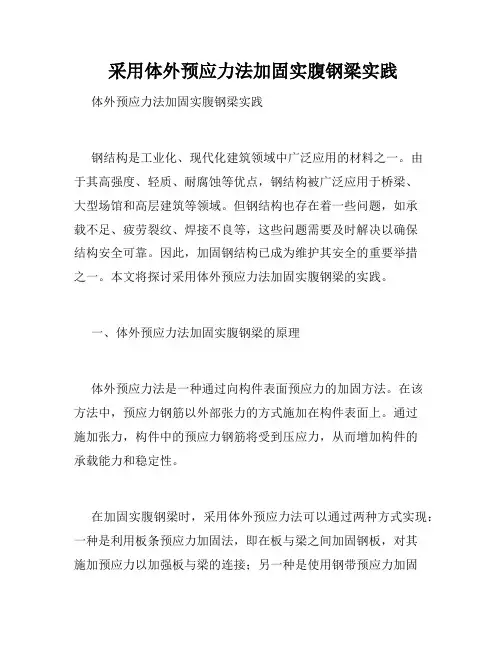 采用体外预应力法加固实腹钢梁实践

体外预应力法加固实腹钢梁实践

钢结构是工业化、现代化建筑领域中广泛应用的材料之一。由于其高强度、轻质、耐腐蚀等优点，钢结构被广泛应用于桥梁、大型场馆和高层建筑等领域。但钢结构也存在着一些问题，如承载不足、疲劳裂纹、焊接不良等，这些问题需要及时解决以确保结构安全可靠。因此，加固钢结构已成为维护其安全的重要举措之一。本文将探讨采用体外预应力法加固实腹钢梁的实践。

一、体外预应力法加固实腹钢梁的原理

体外预应力法是一种通过向构件表面预应力的加固方法。在该方法中，预应力钢筋以外部张力的方式施加在构件表面上。通过施加张力，构件中的预应力钢筋将受到压应力，从而增加构件的承载能力和稳定性。

在加固实腹钢梁时，采用体外预应力法可以通过两种方式实现：一种是利用板条预应力加固法，即在板与梁之间加固钢板，对其施加预应力以加强板与梁的连接；另一种是使用钢带预应力加固